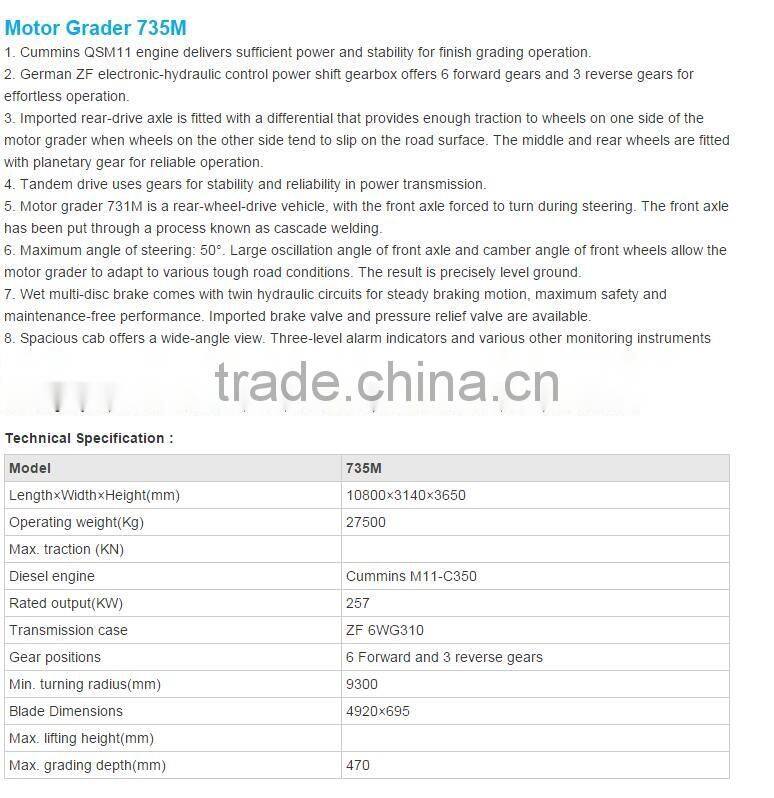 Motor Grader 735M

1. Cummins QSM11 engine delivers sufficient power and stability for finish grading operation.
2. German ZF electronic-hydraulic control power shift gearbox offers 6 forward gears and 3 reverse gears for effortless operation.
3. Imported rear-drive axle is fitted with a differential that provides enough traction to wheels on one side of the motor grader when wheels on the other side tend to slip on the road surface. The middle and rear wheels are fitted with planetary gear for reliable operation.
4. Tandem drive uses gears for stability and reliability in power transmission.
5. Motor grader 731M is a rear-wheel-drive vehicle, with the front axle forced to turn during steering. The front axle has been put through a process known as cascade welding.
6. Maximum angle of steering: 50°. Large oscillation angle of front axle and camber angle of front wheels allow the motor grader to adapt to various tough road conditions. The result is precisely level ground.
7. Wet multi-disc brake comes with twin hydraulic circuits for steady braking motion, maximum safety and maintenance-free performance. Imported brake valve and pressure relief valve are available.
8. Spacious cab offers a wide-angle view. Three-level alarm indicators and various other monitoring instruments

trade.china.cn

Technical Specification :

| Model | 735M |
|---|---|
| Length×Width×Height(mm) | 10800×3140×3650 |
| Operating weight(Kg) | 27500 |
| Max. traction (KN) | |
| Diesel engine | Cummins M11-C350 |
| Rated output(KW) | 257 |
| Transmission case | ZF 6WG310 |
| Gear positions | 6 Forward and 3 reverse gears |
| Min. turning radius(mm) | 9300 |
| Blade Dimensions | 4920×695 |
| Max. lifting height(mm) | |
| Max. grading depth(mm) | 470 |